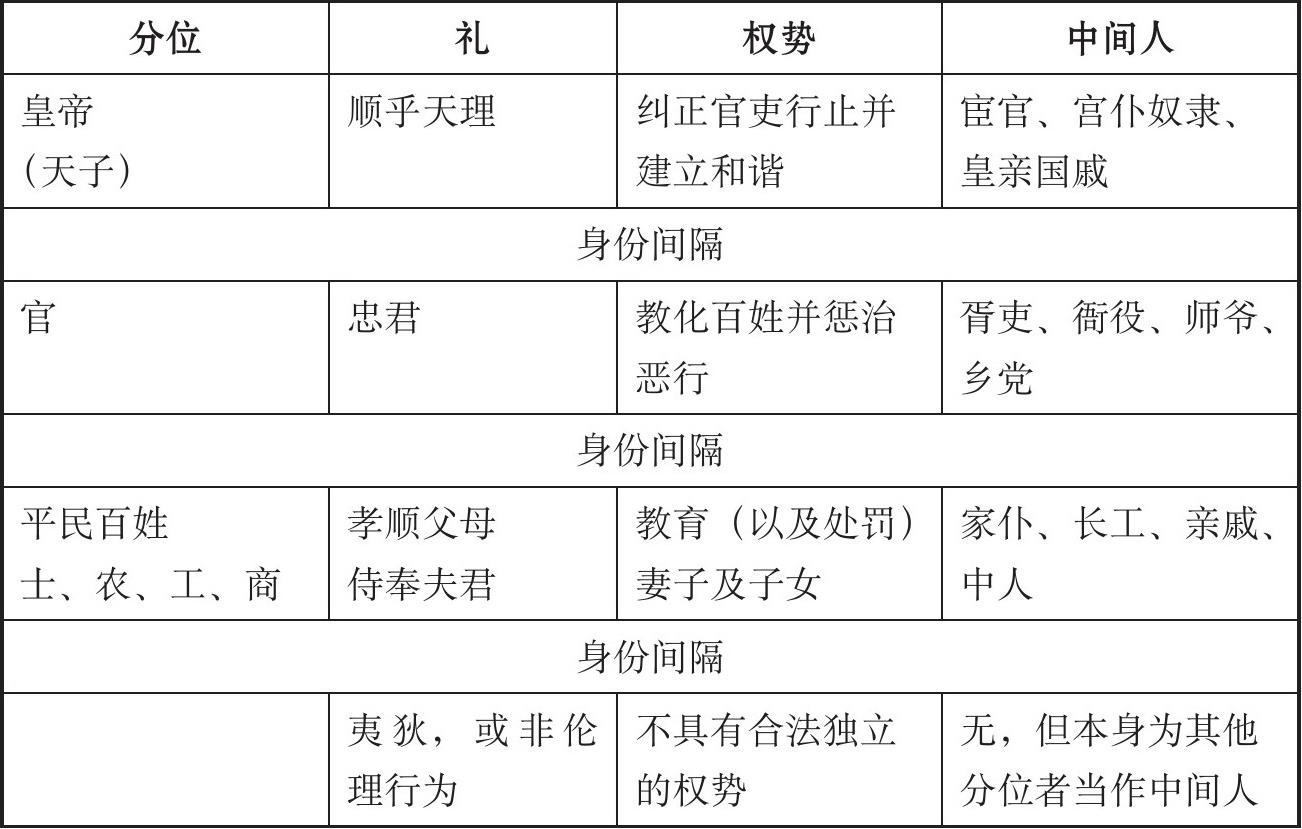 | 分位 | 礼 | 权势 | 中间人 |
|---|---|---|---|
| 皇帝（天子） | 顺乎天理 | 纠正官吏行止并建立和谐 | 宦官、宫仆奴隶、皇亲国戚 |
| 身份间隔 | | | |
| 官 | 忠君 | 教化百姓并惩治恶行 | 胥吏、衙役、师爷、乡党 |
| 身份间隔 | | | |
| 平民百姓 士、农、工、商 | 孝顺父母 侍奉夫君 | 教育（以及处罚）妻子及子女 | 家仆、长工、亲戚、中人 |
| 身份间隔 | | | |
| | 夷狄，或非伦理行为 | 不具有合法独立的权势 | 无，但本身为其他分位者当作中间人 |